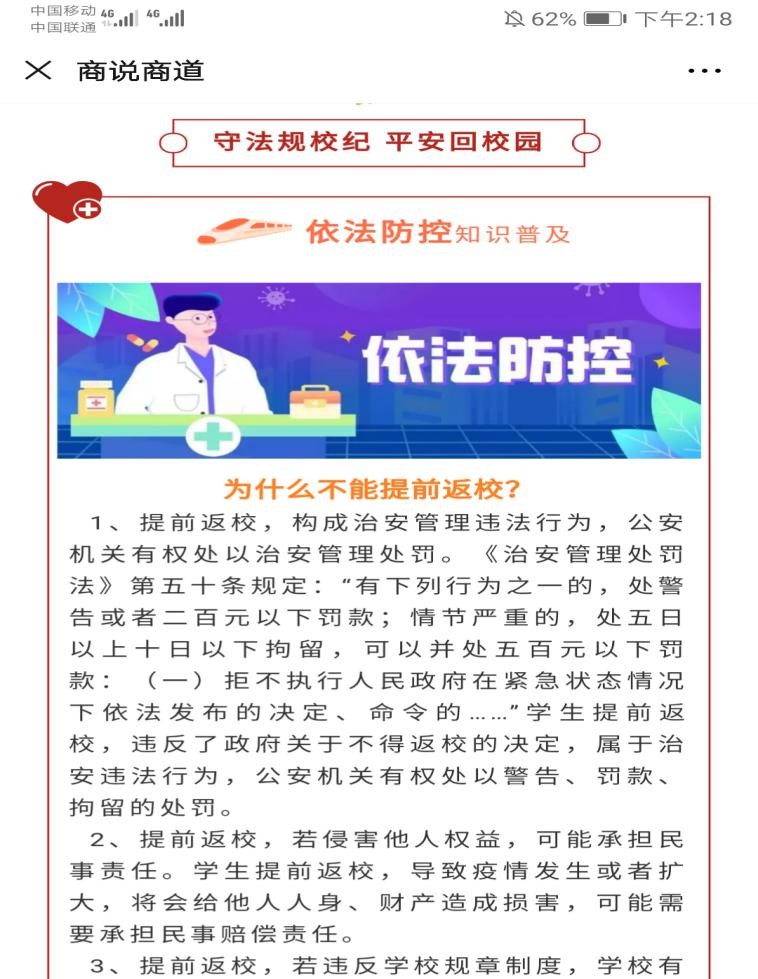 中国移动 4G
中国联通 4G
62% 下午2:18

商说商道

守法规校纪 平安回校园

依法防控知识普及

依法防控

为什么不能提前返校?

1、提前返校，构成治安管理违法行为，公安机关有权处以治安管理处罚。《治安管理处罚法》第五十条规定:“有下列行为之一的，处警告或者二百元以下罚款；情节严重的，处五日以上十日以下拘留，可以并处五百元以下罚款：（一）拒不执行人民政府在紧急状态情况下依法发布的决定、命令的……”学生提前返校，违反了政府关于不得返校的决定，属于治安违法行为，公安机关有权处以警告、罚款、拘留的处罚。

2、提前返校，若侵害他人权益，可能承担民事责任。学生提前返校，导致疫情发生或者扩大，将会给他人人身、财产造成损害，可能需要承担民事赔偿责任。

3、提前返校，若违反学校规章制度，学校有